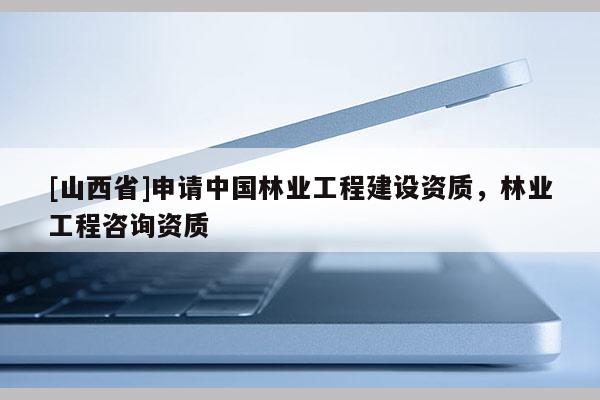 [山西省]申请中国林业工程建设资质，林业工程咨询资质